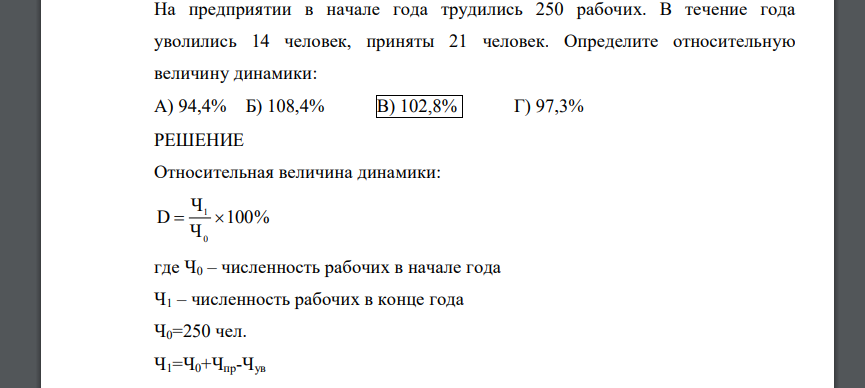 На предприятии в начале года трудились 250 рабочих. В течение года уволились 14 человек, приняты 21 человек. Определите относительную величину динамики:

А) 94,4% Б) 108,4% В) 102,8% Г) 97,3%

РЕШЕНИЕ

Относительная величина динамики:

$D = \frac{Ч_1}{Ч_0} \times 100\%$

где $Ч_0$ – численность рабочих в начале года

$Ч_1$ – численность рабочих в конце года

$Ч_0$=250 чел.

$Ч_1$=$Ч_0$+$Ч_{пр}$-$Ч_{ув}$